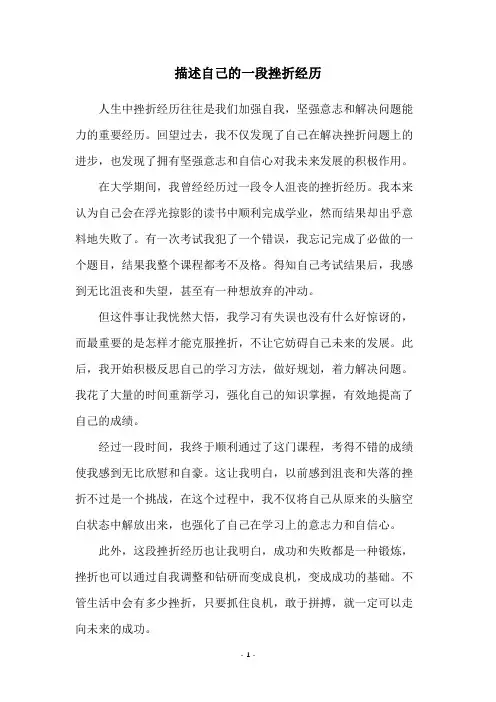 描述自己的一段挫折经历

人生中挫折经历往往是我们加强自我，坚强意志和解决问题能力的重要经历。回望过去，我不仅发现了自己在解决挫折问题上的进步，也发现了拥有坚强意志和自信心对我未来发展的积极作用。

在大学期间，我曾经经历过一段令人沮丧的挫折经历。我本来认为自己会在浮光掠影的读书中顺利完成学业，然而结果却出乎意料地失败了。有一次考试我犯了一个错误，我忘记完成了必做的一个题目，结果我整个课程都考不及格。得知自己考试结果后，我感到无比沮丧和失望，甚至有一种想放弃的冲动。

但这件事让我恍然大悟，我学习有失误也没有什么好惊讶的，而最重要的是怎样才能克服挫折，不让它妨碍自己未来的发展。此后，我开始积极反思自己的学习方法，做好规划，着力解决问题。我花了大量的时间重新学习，强化自己的知识掌握，有效地提高了自己的成绩。

经过一段时间，我终于顺利通过了这门课程，考得不错的成绩使我感到无比欣慰和自豪。这让我明白，以前感到沮丧和失落的挫折不过是一个挑战，在这个过程中，我不仅将自己从原来的头脑空白状态中解放出来，也强化了自己在学习上的意志力和自信心。

此外，这段挫折经历也让我明白，成功和失败都是一种锻炼，挫折也可以通过自我调整和钻研而变成良机，变成成功的基础。不管生活中会有多少挫折，只要抓住良机，敢于拼搏，就一定可以走向未来的成功。

- 1 -